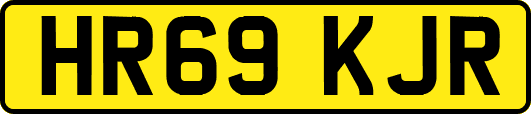 HR69 KJR